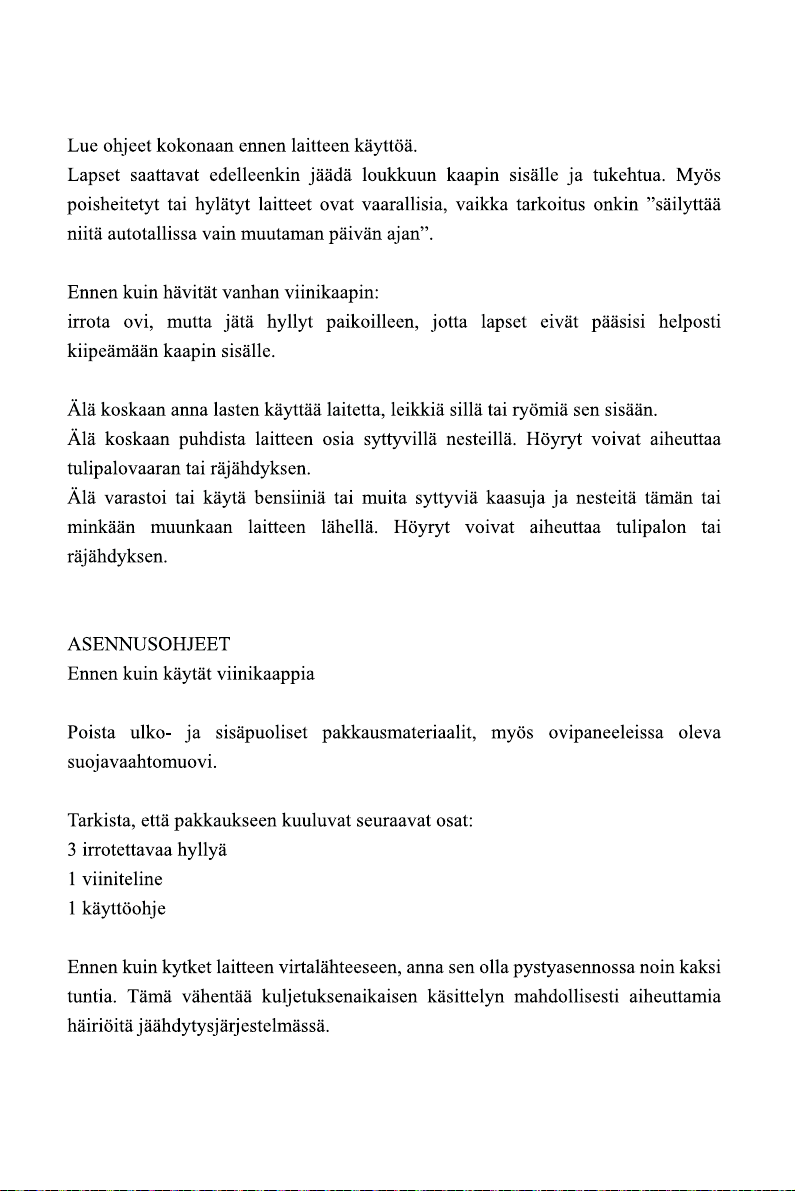 Lue ohjeet kokonaan ennen laitteen käyttöä.
Lapset saattavat edelleenkin jäädä loukkuun kaapin sisälle ja tukehtua. Myös poisheitetyt tai hylätyt laitteet ovat vaarallisia, vaikka tarkoitus onkin ”säilyttää niitä autotallissa vain muutaman päivän ajan”.

Ennen kuin hävität vanhan viinikaapin:
irrota ovi, mutta jätä hyllyt paikoilleen, jotta lapset eivät pääsisi helposti kiipeämään kaapin sisälle.

Älä koskaan anna lasten käyttää laitetta, leikkiä sillä tai ryömiä sen sisään.
Älä koskaan puhdista laitteen osia syttyvillä nesteillä. Höyryt voivat aiheuttaa tulipalovaaran tai räjähdyksen.
Älä varastoi tai käytä bensiiniä tai muita syttyviä kaasuja ja nesteitä tämän tai minkään muunkaan laitteen lähellä. Höyryt voivat aiheuttaa tulipalon tai räjähdyksen.

ASENNUSOHJEET
Ennen kuin käytät viinikaappia

Poista ulko- ja sisäpuoliset pakkausmateriaalit, myös ovipaneeleissa oleva suojavaahtomuovi.

Tarkista, että pakkaukseen kuuluvat seuraavat osat:
3 irrotettavaa hyllyä
1 viiniteline
1 käyttöohje

Ennen kuin kytket laitteen virtalähteeseen, anna sen olla pystyasennossa noin kaksi tuntia. Tämä vähentää kuljetuksenaikaisen käsittelyn mahdollisesti aiheuttamia häiriöitä jäähdytysjärjestelmässä.